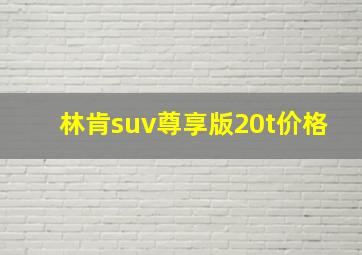 林肯suv尊享版20t价格